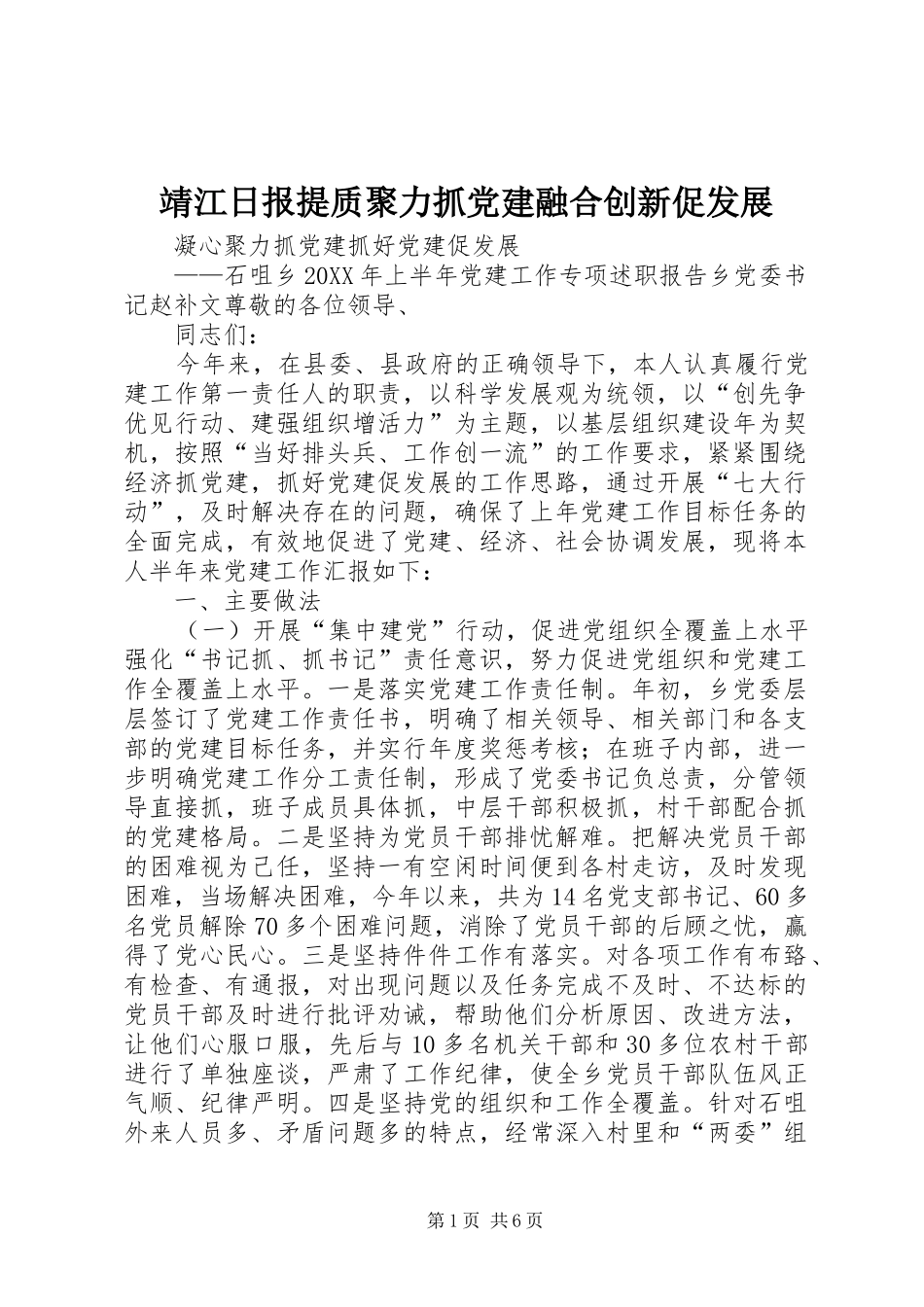 靖江日报提质聚力抓党建融合创新促发展

凝心聚力抓党建抓好党建促发展

——石咀乡20XX年上半年党建工作专项述职报告乡党委书记赵补文尊敬的各位领导、

同志们：

今年来，在县委、县政府的正确领导下，本人认真履行党建工作第一责任人的职责，以科学发展观为统领，以“创先争优见行动、建强组织增活力”为主题，以基层组织建设年为契机，按照“当好排头兵、工作创一流”的工作要求，紧紧围绕经济抓党建，抓好党建促发展的工作思路，通过开展“七大行动”，及时解决存在的问题，确保了上年党建工作目标任务的全面完成，有效地促进了党建、经济、社会协调发展，现将本人半年来党建工作汇报如下：

一、主要做法

（一）开展“集中建党”行动，促进党组织全覆盖上水平强化“书记抓、抓书记”责任意识，努力促进党组织和党建工作全覆盖上水平。一是落实党建工作责任制。年初，乡党委层层签订了党建工作责任书，明确了相关领导、相关部门和各支部的党建目标任务，并实行年度奖惩考核；在班子内部，进一步明确党建工作分工责任制，形成了党委书记负总责，分管领导直接抓，班子成员具体抓，中层干部积极抓，村干部配合抓的党建格局。二是坚持为党员干部排忧解难。把解决党员干部的困难视为己任，坚持一有空闲时间便到各村走访，及时发现困难，当场解决困难，今年以来，共为14名党支部书记、60多名党员解除70多个困难问题，消除了党员干部的后顾之忧，赢得了党心民心。三是坚持件件工作有落实。对各项工作有布臵、有检查、有通报，对出现问题以及任务完成不及时、不达标的党员干部及时进行批评劝诫，帮助他们分析原因、改进方法，让他们心服口服，先后与10多名机关干部和30多位农村干部进行了单独座谈，严肃了工作纪律，使全乡党员干部队伍风正气顺、纪律严明。四是坚持党的组织和工作全覆盖。针对石咀外来人员多、矛盾问题多的特点，经常深入村里和“两委”组

第1页 共6页